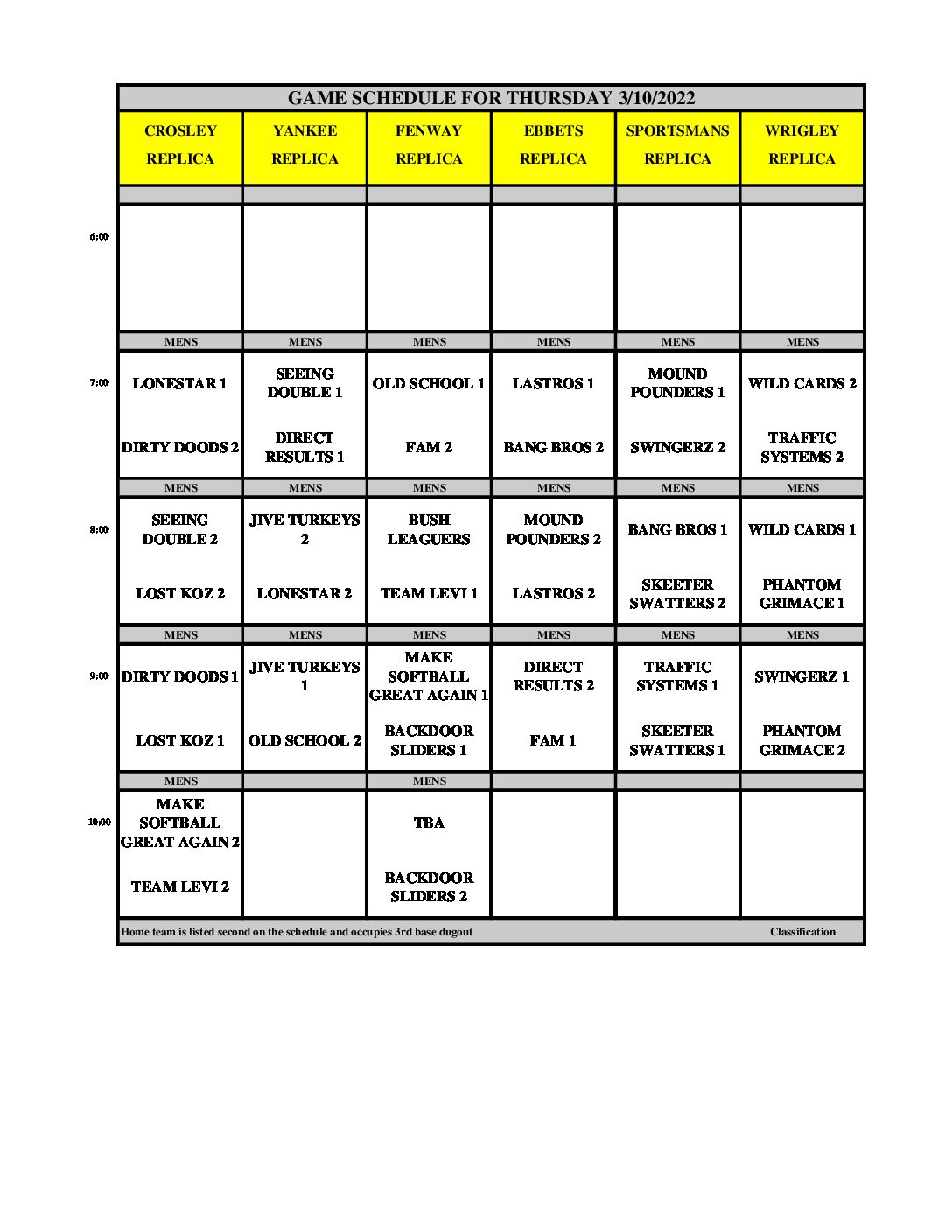 GAME SCHEDULE FOR THURSDAY 3/10/2022

| | CROSLEY REPLICA | YANKEE REPLICA | FENWAY REPLICA | EBBETS REPLICA | SPORTSMANS REPLICA | WRIGLEY REPLICA |
|---|---|---|---|---|---|---|
| 6:00 | | | | | | |
| | MENS | MENS | MENS | MENS | MENS | MENS |
| 7:00 | LONESTAR 1 | SEEING DOUBLE 1 | OLD SCHOOL 1 | LASTROS 1 | MOUND POUNDERS 1 | WILD CARDS 2 |
| | DIRTY DOODS 2 | DIRECT RESULTS 1 | FAM 2 | BANG BROS 2 | SWINGERZ 2 | TRAFFIC SYSTEMS 2 |
| | MENS | MENS | MENS | MENS | MENS | MENS |
| 8:00 | SEEING DOUBLE 2 | JIVE TURKEYS 2 | BUSH LEAGUERS | MOUND POUNDERS 2 | BANG BROS 1 | WILD CARDS 1 |
| | LOST KOZ 2 | LONESTAR 2 | TEAM LEVI 1 | LASTROS 2 | SKEETER SWATTERS 2 | PHANTOM GRIMACE 1 |
| | MENS | MENS | MENS | MENS | MENS | MENS |
| 9:00 | DIRTY DOODS 1 | JIVE TURKEYS 1 | MAKE SOFTBALL GREAT AGAIN 1 | DIRECT RESULTS 2 | TRAFFIC SYSTEMS 1 | SWINGERZ 1 |
| | LOST KOZ 1 | OLD SCHOOL 2 | BACKDOOR SLIDERS 1 | FAM 1 | SKEETER SWATTERS 1 | PHANTOM GRIMACE 2 |
| | MENS | | MENS | | | |
| 10:00 | MAKE SOFTBALL GREAT AGAIN 2 | | TBA | | | |
| | TEAM LEVI 2 | | BACKDOOR SLIDERS 2 | | | |

Home team is listed second on the schedule and occupies 3rd base dugout Classification